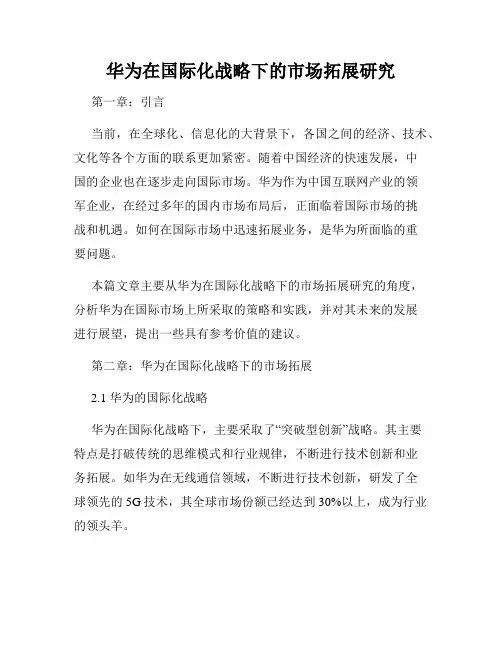 华为在国际化战略下的市场拓展研究

第一章：引言

当前，在全球化、信息化的大背景下，各国之间的经济、技术、文化等各个方面的联系更加紧密。随着中国经济的快速发展，中国的企业也在逐步走向国际市场。华为作为中国互联网产业的领军企业，在经过多年的国内市场布局后，正面临着国际市场的挑战和机遇。如何在国际市场中迅速拓展业务，是华为所面临的重要问题。

本篇文章主要从华为在国际化战略下的市场拓展研究的角度，分析华为在国际市场上所采取的策略和实践，并对其未来的发展进行展望，提出一些具有参考价值的建议。

第二章：华为在国际化战略下的市场拓展

2.1 华为的国际化战略

华为在国际化战略下，主要采取了“突破型创新”战略。其主要特点是打破传统的思维模式和行业规律，不断进行技术创新和业务拓展。如华为在无线通信领域，不断进行技术创新，研发了全球领先的 5G 技术，其全球市场份额已经达到 30%以上，成为行业的领头羊。